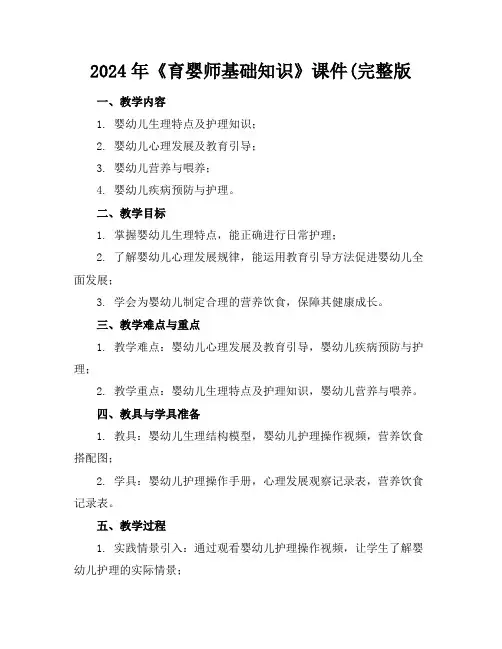 2024 年《育婴师基础知识》课件(完整版

一、教学内容

1. 婴幼儿生理特点及护理知识；

2. 婴幼儿心理发展及教育引导；

3. 婴幼儿营养与喂养；

4. 婴幼儿疾病预防与护理。

二、教学目标

1. 掌握婴幼儿生理特点，能正确进行日常护理；

2. 了解婴幼儿心理发展规律，能运用教育引导方法促进婴幼儿全面发展；

3. 学会为婴幼儿制定合理的营养饮食，保障其健康成长。

三、教学难点与重点

1. 教学难点：婴幼儿心理发展及教育引导，婴幼儿疾病预防与护理；

2. 教学重点：婴幼儿生理特点及护理知识，婴幼儿营养与喂养。

四、教具与学具准备

1. 教具：婴幼儿生理结构模型，婴幼儿护理操作视频，营养饮食搭配图；

2. 学具：婴幼儿护理操作手册，心理发展观察记录表，营养饮食记录表。

五、教学过程

1. 实践情景引入：通过观看婴幼儿护理操作视频，让学生了解婴幼儿护理的实际情景；